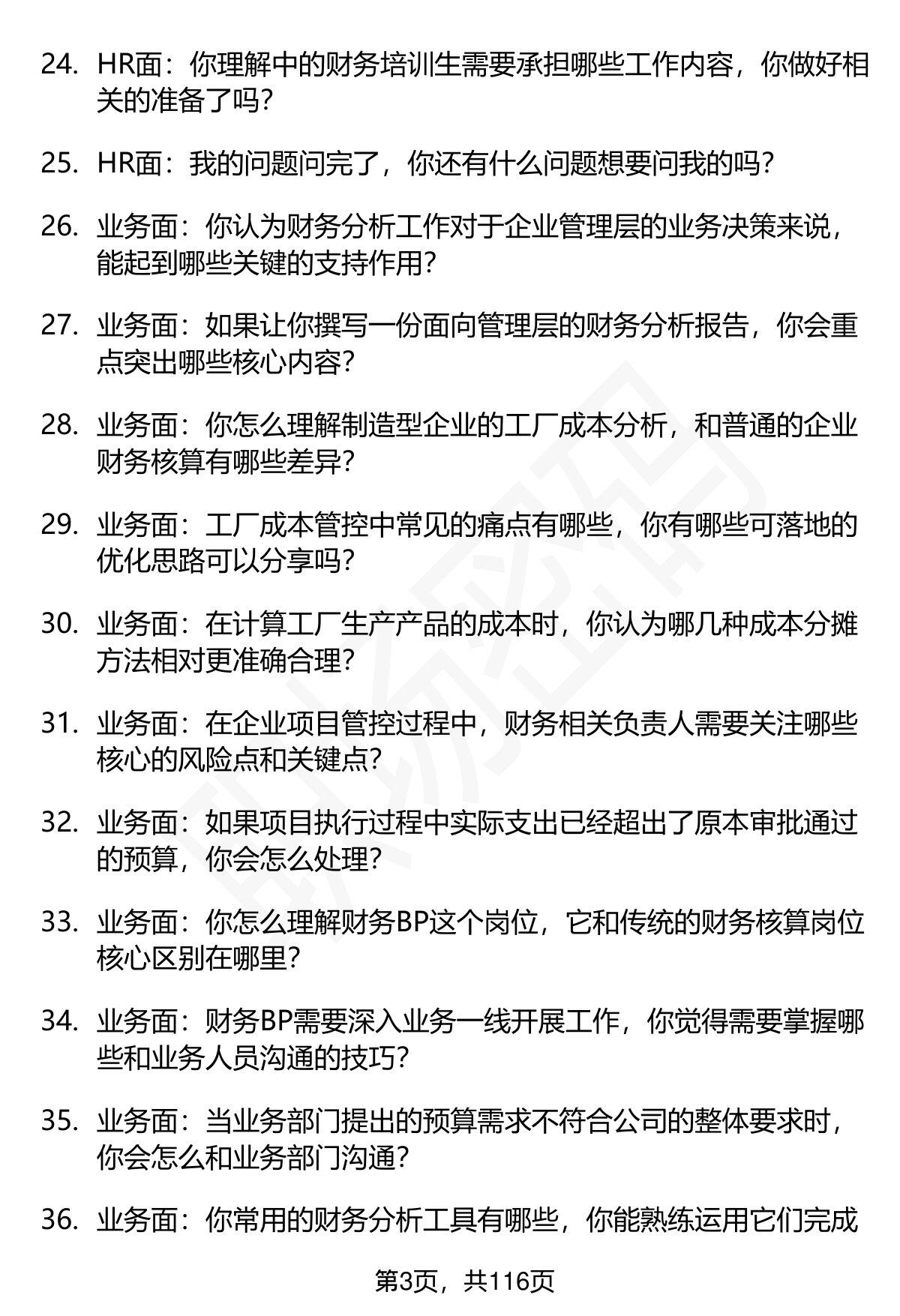 24. HR面：你理解中的财务培训生需要承担哪些工作内容，你做好相关的准备了吗？

25. HR面：我的问题问完了，你还有什么问题想要问我的吗？

26. 业务面：你认为财务分析工作对于企业管理层的业务决策来说，能起到哪些关键的支持作用？

27. 业务面：如果让你撰写一份面向管理层的财务分析报告，你会重点突出哪些核心内容？

28. 业务面：你怎么理解制造型企业的工厂成本分析，和普通的企业财务核算有哪些差异？

29. 业务面：工厂成本管控中常见的痛点有哪些，你有哪些可落地的优化思路可以分享吗？

30. 业务面：在计算工厂生产产品的成本时，你认为哪几种成本分摊方法相对更准确合理？

31. 业务面：在企业项目管控过程中，财务相关负责人需要关注哪些核心的风险点和关键点？

32. 业务面：如果项目执行过程中实际支出已经超出了原本审批通过的预算，你会怎么处理？

33. 业务面：你怎么理解财务BP这个岗位，它和传统的财务核算岗位核心区别在哪里？

34. 业务面：财务BP需要深入业务一线开展工作，你觉得需要掌握哪些和业务人员沟通的技巧？

35. 业务面：当业务部门提出的预算需求不符合公司的整体要求时，你会怎么和业务部门沟通？

36. 业务面：你常用的财务分析工具有哪些，你能熟练运用它们完成

第3页，共116页